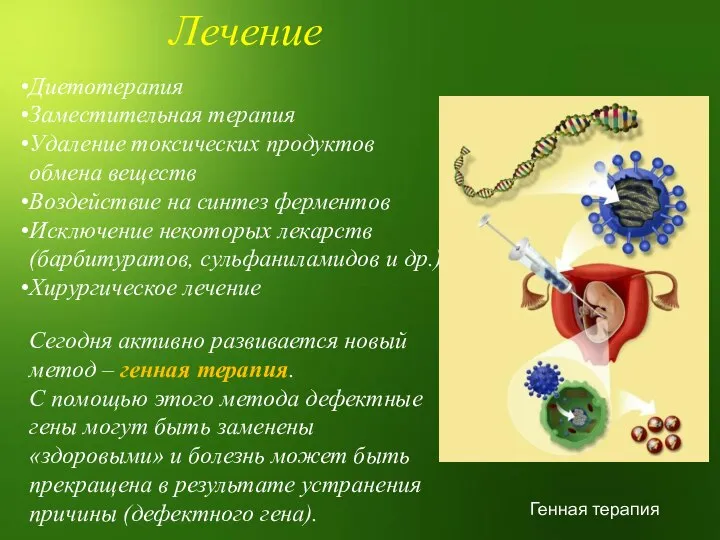 Лечение

•Диетотерапия
•Заместительная терапия
•Удаление токсических продуктов обмена веществ
•Воздействие на синтез ферментов
•Исключение некоторых лекарств (барбитуратов, сульфаниламидов и др.)
•Хирургическое лечение

Сегодня активно развивается новый метод – генная терапия.
С помощью этого метода дефектные гены могут быть заменены «здоровыми» и болезнь может быть прекращена в результате устранения причины (дефектного гена).

Генная терапия